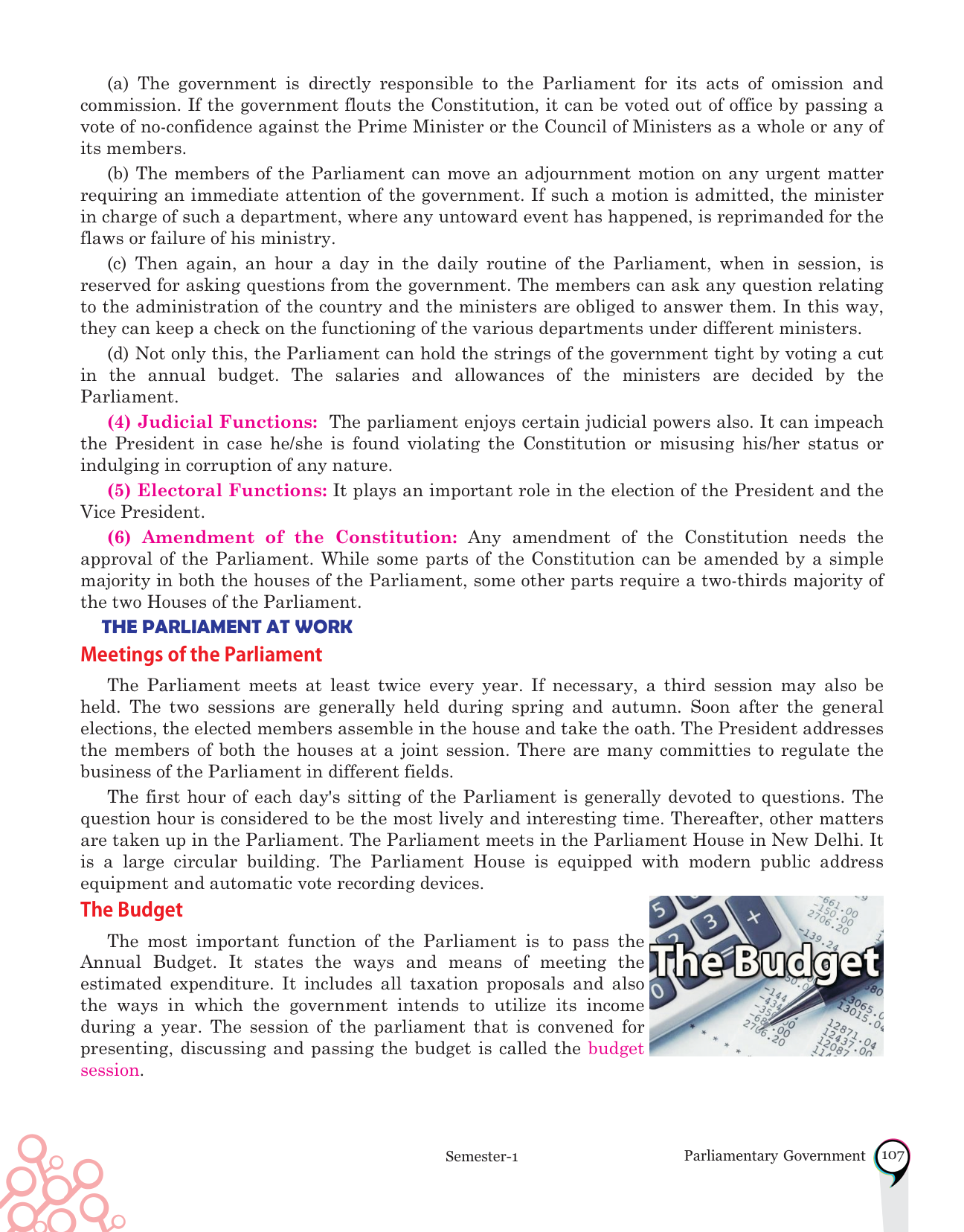 (a) The government is directly responsible to the Parliament for its acts of omission and commission. If the government flouts the Constitution, it can be voted out of office by passing a vote of no-confidence against the Prime Minister or the Council of Ministers as a whole or any of its members.

(b) The members of the Parliament can move an adjournment motion on any urgent matter requiring an immediate attention of the government. If such a motion is admitted, the minister in charge of such a department, where any untoward event has happened, is reprimanded for the flaws or failure of his ministry.

(c) Then again, an hour a day in the daily routine of the Parliament, when in session, is reserved for asking questions from the government. The members can ask any question relating to the administration of the country and the ministers are obliged to answer them. In this way, they can keep a check on the functioning of the various departments under different ministers.

(d) Not only this, the Parliament can hold the strings of the government tight by voting a cut in the annual budget. The salaries and allowances of the ministers are decided by the Parliament.

(4) Judicial Functions: The parliament enjoys certain judicial powers also. It can impeach the President in case he/she is found violating the Constitution or misusing his/her status or indulging in corruption of any nature.

(5) Electoral Functions: It plays an important role in the election of the President and the Vice President.

(6) Amendment of the Constitution: Any amendment of the Constitution needs the approval of the Parliament. While some parts of the Constitution can be amended by a simple majority in both the houses of the Parliament, some other parts require a two-thirds majority of the two Houses of the Parliament.

THE PARLIAMENT AT WORK

Meetings of the Parliament

The Parliament meets at least twice every year. If necessary, a third session may also be held. The two sessions are generally held during spring and autumn. Soon after the general elections, the elected members assemble in the house and take the oath. The President addresses the members of both the houses at a joint session. There are many committies to regulate the business of the Parliament in different fields.

The first hour of each day's sitting of the Parliament is generally devoted to questions. The question hour is considered to be the most lively and interesting time. Thereafter, other matters are taken up in the Parliament. The Parliament meets in the Parliament House in New Delhi. It is a large circular building. The Parliament House is equipped with modern public address equipment and automatic vote recording devices.

The Budget

The most important function of the Parliament is to pass the Annual Budget. It states the ways and means of meeting the estimated expenditure. It includes all taxation proposals and also the ways in which the government intends to utilize its income during a year. The session of the parliament that is convened for presenting, discussing and passing the budget is called the budget session.

The Budget

Semester-1

Parliamentary Government 107